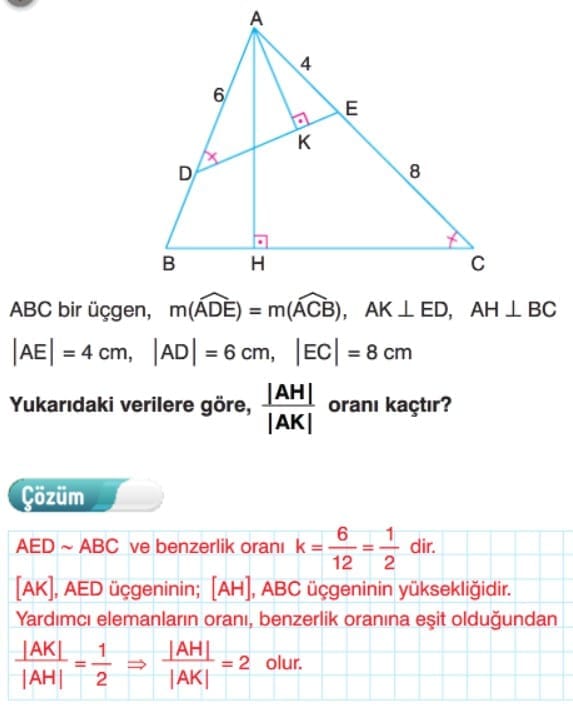 A

4

6

E

K

D

8

B

H

C

ABC bir üçgen, $m(\widehat{ADE}) = m(\widehat{ACB})$, $AK \perp ED$, $AH \perp BC$

$|AE| = 4$ cm, $|AD| = 6$ cm, $|EC| = 8$ cm

Yukarıdaki verilere göre, $\frac{|AH|}{|AK|}$ oranı kaçtır?

Çözüm

AED ~ ABC ve benzerlik oranı $k = \frac{6}{12} = \frac{1}{2}$ dir.

[AK], AED üçgeninin; [AH], ABC üçgeninin yüksekliğidir.

Yardımcı elemanların oranı, benzerlik oranına eşit olduğundan

$\frac{|AK|}{|AH|} = \frac{1}{2} \Rightarrow \frac{|AH|}{|AK|} = 2$ olur.